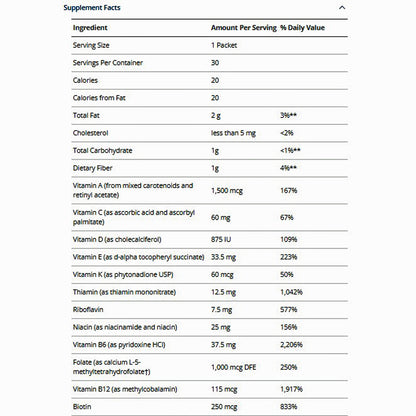 Supplement Facts

| Ingredient | Amount Per Serving | % Daily Value |
|---|---|---|
| Serving Size | 1 Packet | |
| Servings Per Container | 30 | |
| Calories | 20 | |
| Calories from Fat | 20 | |
| Total Fat | 2 g | 3%** |
| Cholesterol | less than 5 mg | <2% |
| Total Carbohydrate | 1g | <1%** |
| Dietary Fiber | 1g | 4%** |
| Vitamin A (from mixed carotenoids and retinyl acetate) | 1,500 mcg | 167% |
| Vitamin C (as ascorbic acid and ascorbyl palmitate) | 60 mg | 67% |
| Vitamin D (as cholecalciferol) | 875 IU | 109% |
| Vitamin E (as d-alpha tocopheryl succinate) | 33.5 mg | 223% |
| Vitamin K (as phytonadione USP) | 60 mcg | 50% |
| Thiamin (as thiamin mononitrate) | 12.5 mg | 1,042% |
| Riboflavin | 7.5 mg | 577% |
| Niacin (as niacinamide and niacin) | 25 mg | 156% |
| Vitamin B6 (as pyridoxine HCl) | 37.5 mg | 2,206% |
| Folate (as calcium L-5-methyltetrahydrofolate†) | 1,000 mcg DFE | 250% |
| Vitamin B12 (as methylcobalamin) | 115 mcg | 1,917% |
| Biotin | 250 mcg | 833% |